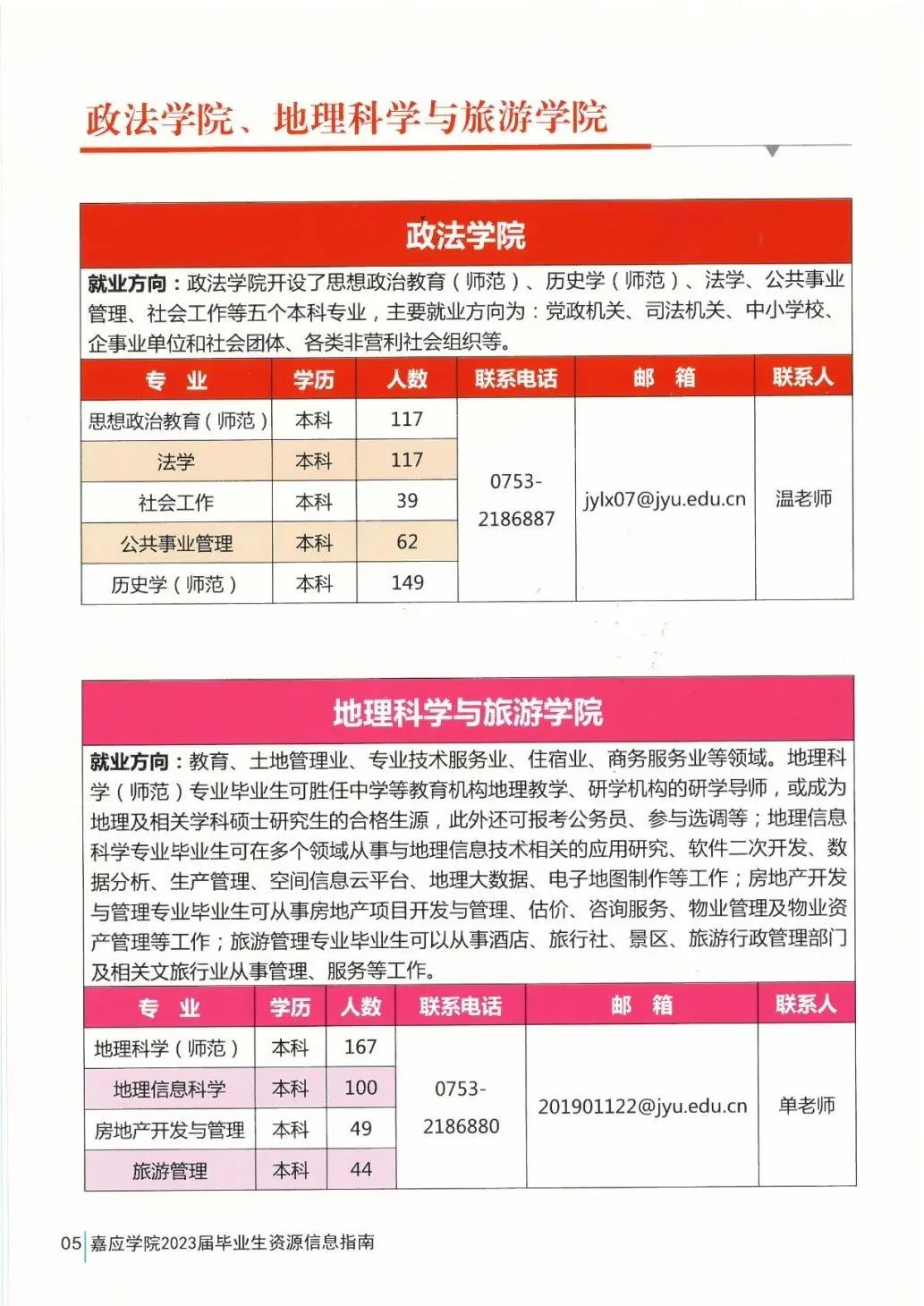 政法学院、地理科学与旅游学院

政法学院

就业方向：政法学院开设了思想政治教育（师范）、历史学（师范）、法学、公共事业管理、社会工作等五个本科专业，主要就业方向为：党政机关、司法机关、中小学校、企事业单位和社会团体、各类非营利社会组织等。

| 专 业 | 学历 | 人数 | 联系电话 | 邮 箱 | 联系人 |
|---|---|---|---|---|---|
| 思想政治教育（师范） | 本科 | 117 | 0753-2186887 | jylx07@jyu.edu.cn | 温老师 |
| 法学 | 本科 | 117 | | | |
| 社会工作 | 本科 | 39 | | | |
| 公共事业管理 | 本科 | 62 | | | |
| 历史学（师范） | 本科 | 149 | | | |

地理科学与旅游学院

就业方向：教育、土地管理业、专业技术服务业、住宿业、商务服务业等领域。地理科学（师范）专业毕业生可胜任中学等教育机构地理教学、研学机构的研学导师，或成为地理及相关学科硕士研究生的合格生源，此外还可报考公务员、参与选调等；地理信息科学专业毕业生可在多个领域从事与地理信息技术相关的应用研究、软件二次开发、数据分析、生产管理、空间信息云平台、地理大数据、电子地图制作等工作；房地产开发与管理专业毕业生可从事房地产项目开发与管理、估价、咨询服务、物业管理及物业资产管理等工作；旅游管理专业毕业生可以从事酒店、旅行社、景区、旅游行政管理部门及相关文旅行业从事管理、服务等工作。

| 专 业 | 学历 | 人数 | 联系电话 | 邮 箱 | 联系人 |
|---|---|---|---|---|---|
| 地理科学（师范） | 本科 | 167 | 0753-2186880 | 201901122@jyu.edu.cn | 单老师 |
| 地理信息科学 | 本科 | 100 | | | |
| 房地产开发与管理 | 本科 | 49 | | | |
| 旅游管理 | 本科 | 44 | | | |

05 嘉应学院2023届毕业生资源信息指南